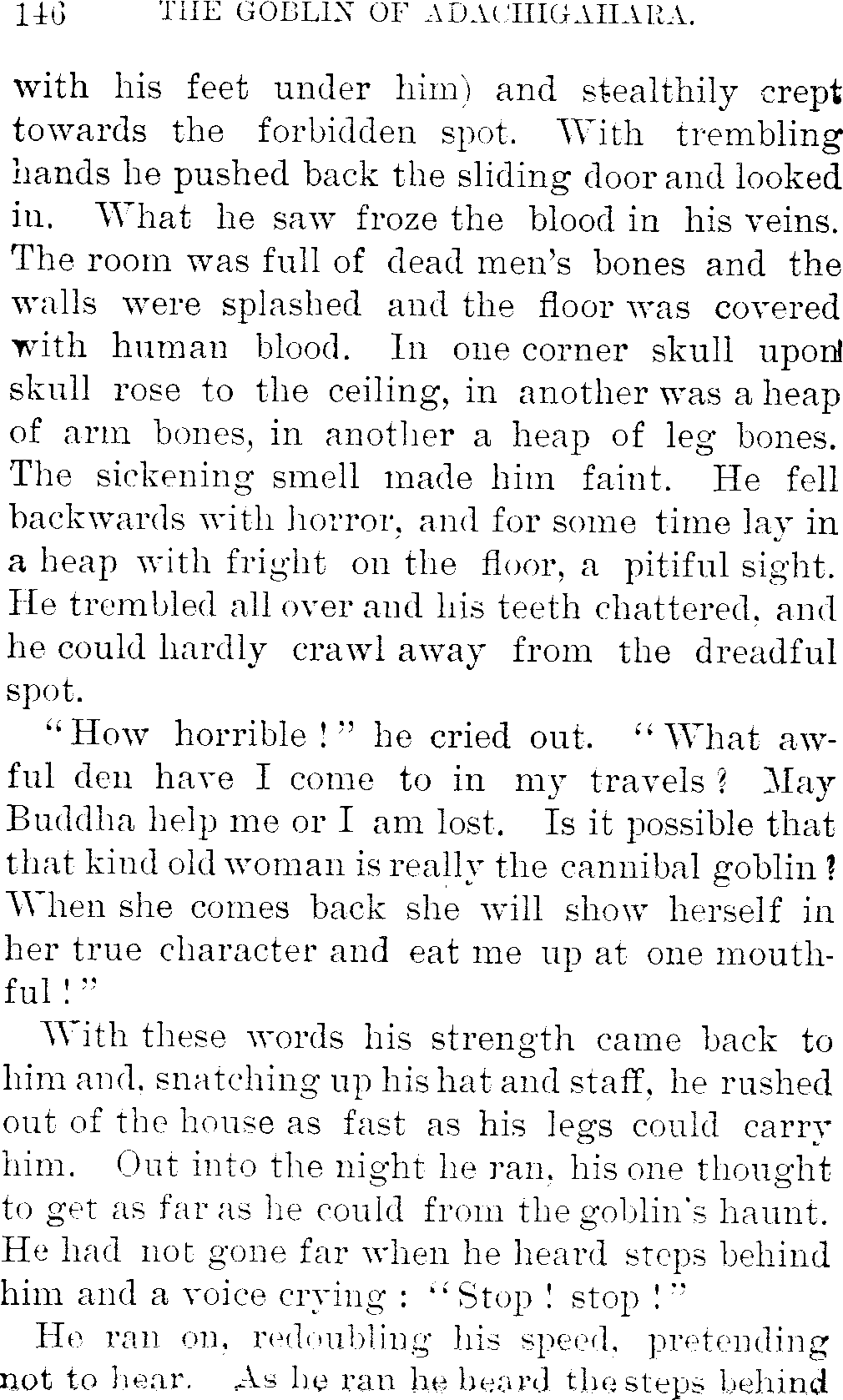 146 THE GOBLIN OF ADACHIGAHARA.

with his feet under him) and stealthily crept towards the forbidden spot. With trembling hands he pushed back the sliding door and looked in. What he saw froze the blood in his veins. The room was full of dead men's bones and the walls were splashed and the floor was covered with human blood. In one corner skull upon skull rose to the ceiling, in another was a heap of arm bones, in another a heap of leg bones. The sickening smell made him faint. He fell backwards with horror, and for some time lay in a heap with fright on the floor, a pitiful sight. He trembled all over and his teeth chattered, and he could hardly crawl away from the dreadful spot.

"How horrible!" he cried out. "What awful den have I come to in my travels? May Buddha help me or I am lost. Is it possible that that kind old woman is really the cannibal goblin? When she comes back she will show herself in her true character and eat me up at one mouthful!"

With these words his strength came back to him and, snatching up his hat and staff, he rushed out of the house as fast as his legs could carry him. Out into the night he ran, his one thought to get as far as he could from the goblin's haunt. He had not gone far when he heard steps behind him and a voice crying: "Stop! stop!"

He ran on, redoubling his speed, pretending not to hear. As he ran he heard the steps behind